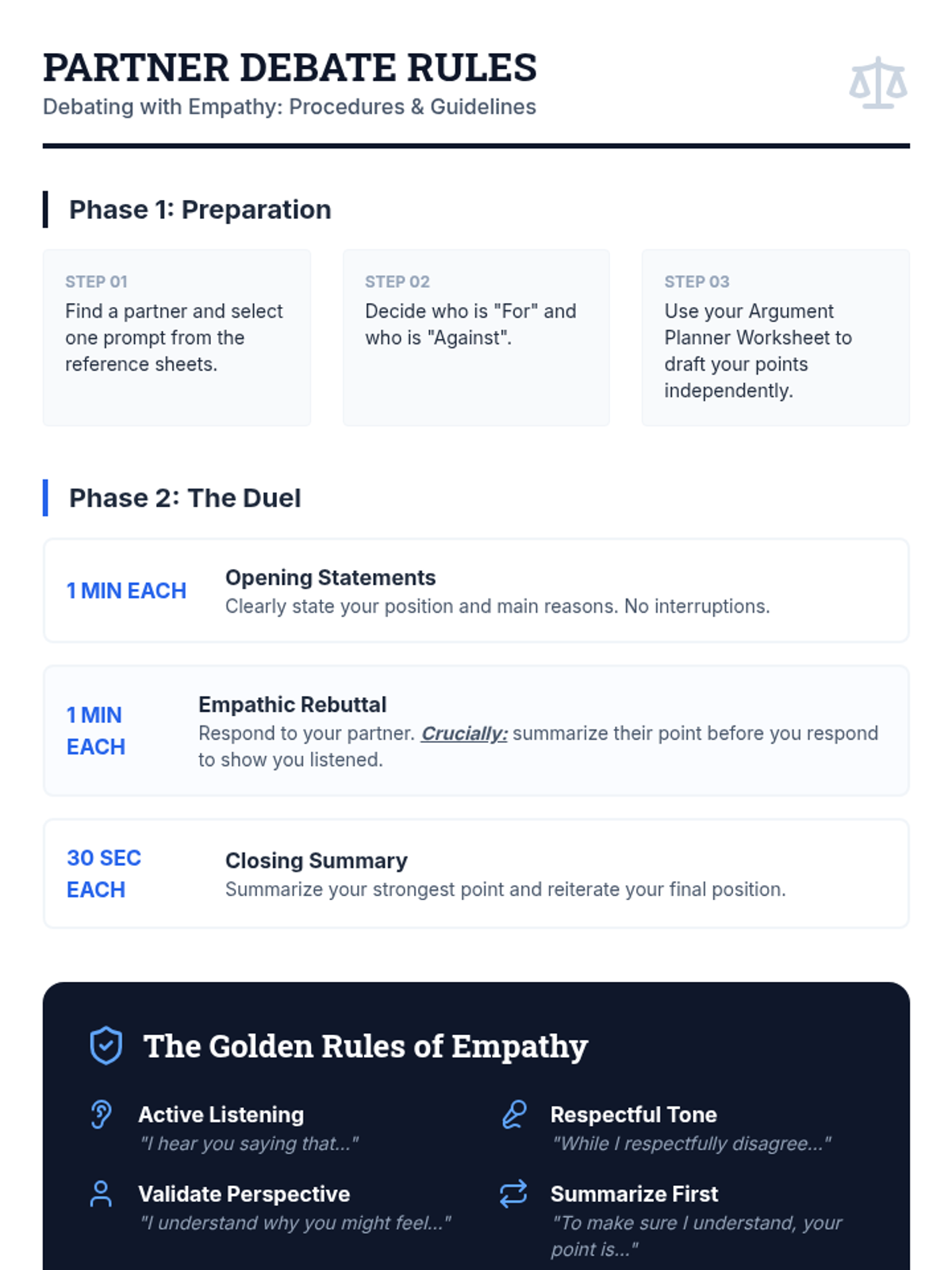 PARTNER DEBATE RULES
Debating with Empathy: Procedures & Guidelines

Phase 1: Preparation

STEP 01
Find a partner and select one prompt from the reference sheets.

STEP 02
Decide who is "For" and who is "Against".

STEP 03
Use your Argument Planner Worksheet to draft your points independently.

Phase 2: The Duel

1 MIN EACH
Opening Statements
Clearly state your position and main reasons. No interruptions.

1 MIN EACH
Empathic Rebuttal
Respond to your partner. Crucially: summarize their point before you respond to show you listened.

30 SEC EACH
Closing Summary
Summarize your strongest point and reiterate your final position.

The Golden Rules of Empathy

Active Listening
"I hear you saying that..."

Validate Perspective
"I understand why you might feel..."

Respectful Tone
"While I respectfully disagree..."

Summarize First
"To make sure I understand, your point is..."